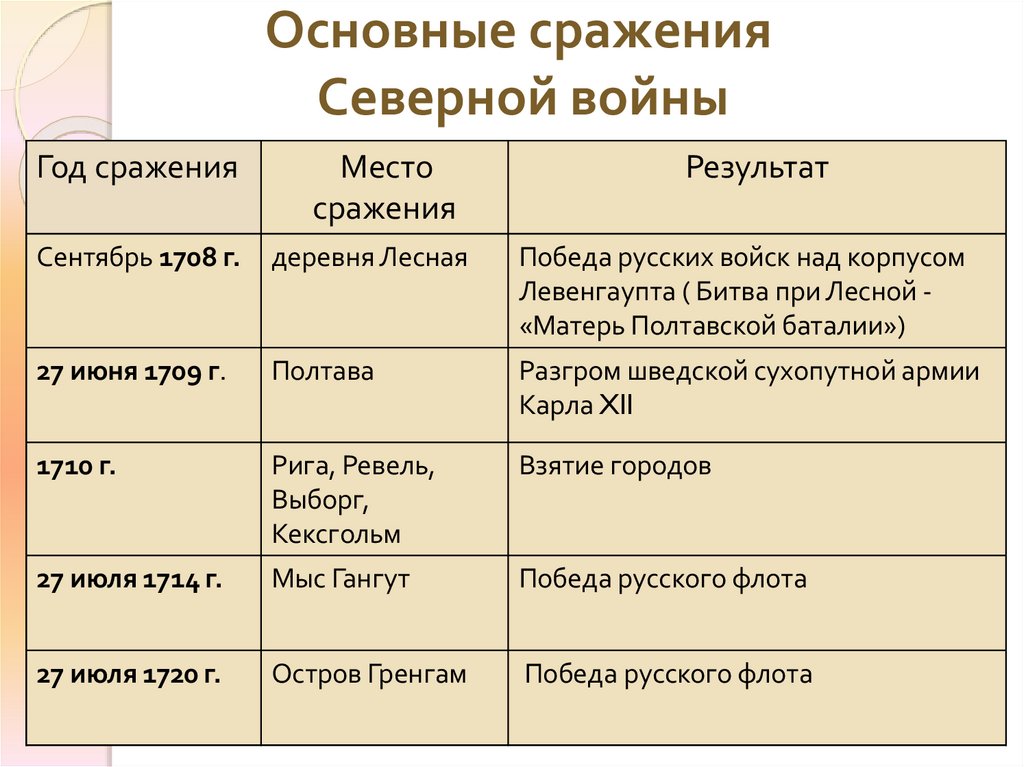 Основные сражения Северной войны

| Год сражения | Место сражения | Результат |
|---|---|---|
| Сентябрь 1708 г. | деревня Лесная | Победа русских войск над корпусом Левенгаупта ( Битва при Лесной - «Матерь Полтавской баталии») |
| 27 июня 1709 г. | Полтава | Разгром шведской сухопутной армии Карла XII |
| 1710 г. | Рига, Ревель, Выборг, Кексгольм | Взятие городов |
| 27 июля 1714 г. | Мыс Гангут | Победа русского флота |
| 27 июля 1720 г. | Остров Гренгам | Победа русского флота |